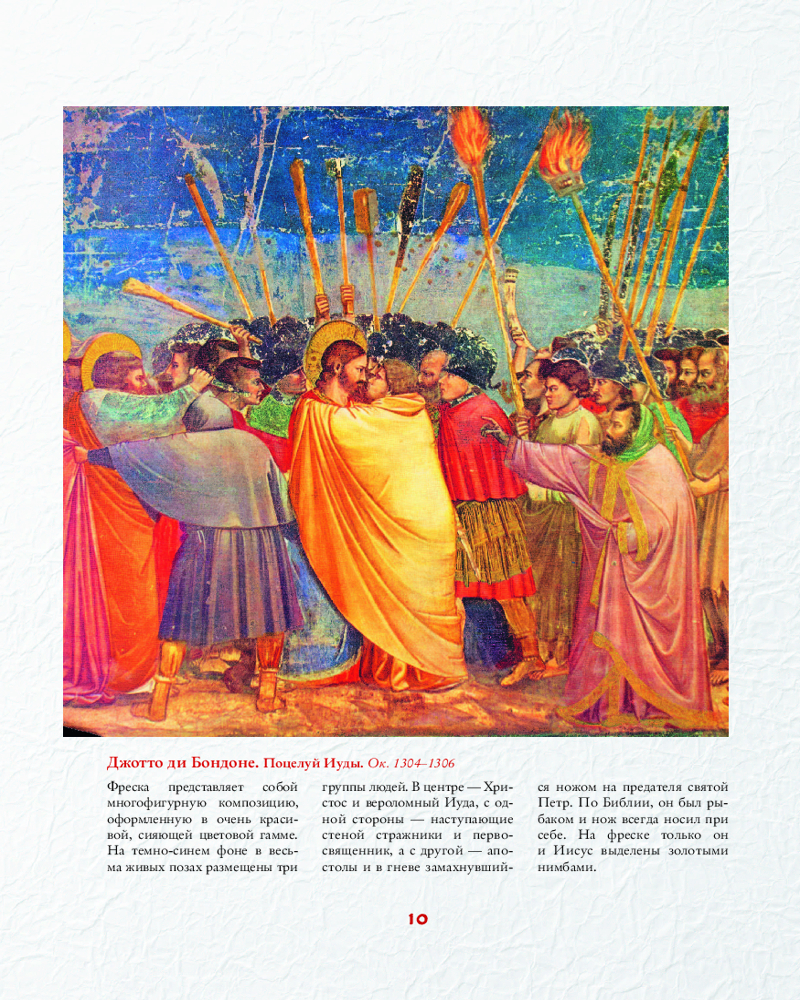 Джотто ди Бондоне. Поцелуй Иуды. Ок. 1304–1306

Фреска представляет собой многофигурную композицию, оформленную в очень красивой, сияющей цветовой гамме. На темно-синем фоне в весьма живых позах размещены три группы людей. В центре — Христос и вероломный Иуда, с одной стороны — наступающие стеной стражники и первосвященник, а с другой — апостолы и в гневе замахнувшийся ножом на предателя святой Петр. По Библии, он был рыбаком и нож всегда носил при себе. На фреске только он и Иисус выделены золотыми нимбами.

10